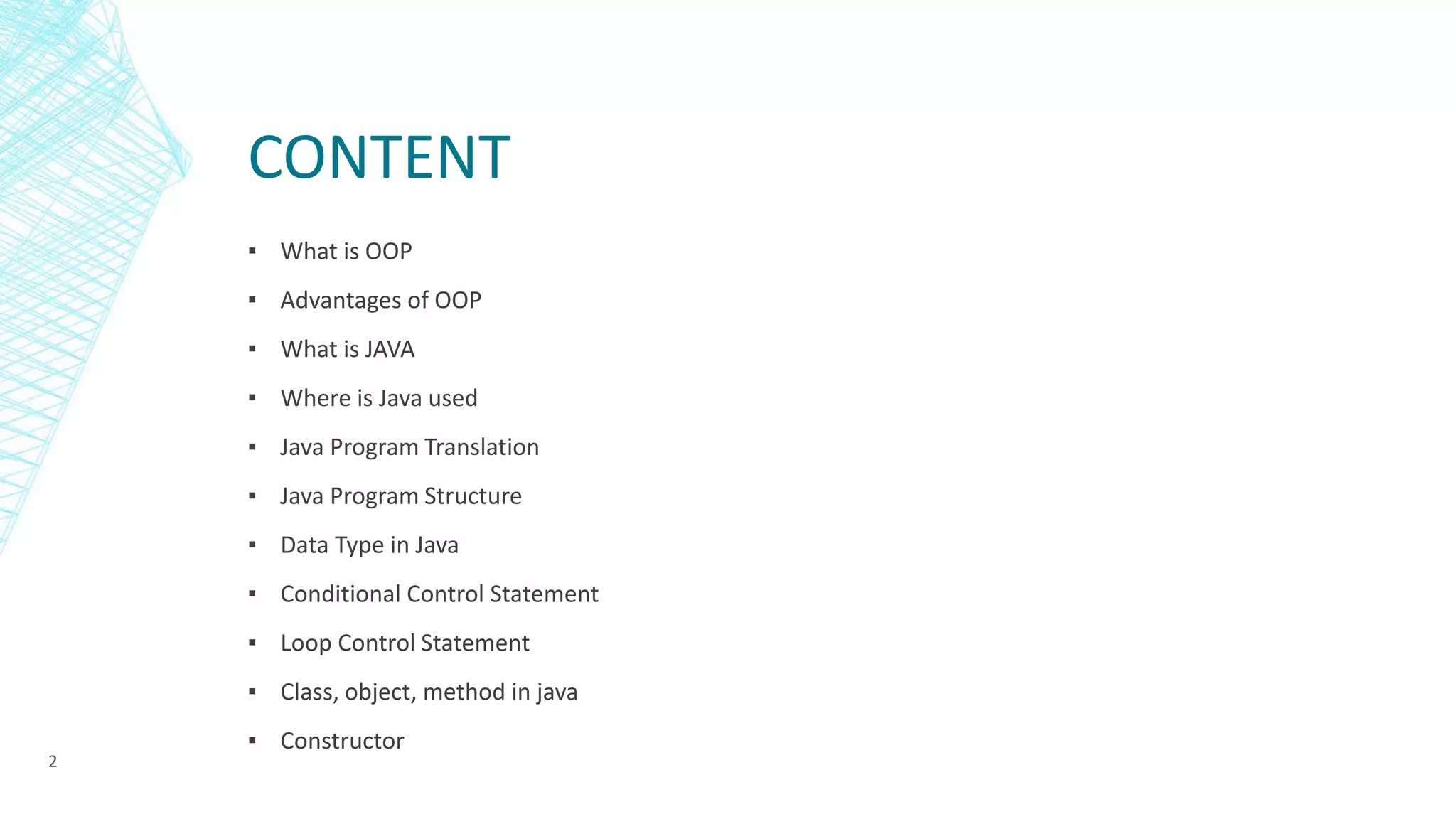 CONTENT

• What is OOP
• Advantages of OOP
• What is JAVA
• Where is Java used
• Java Program Translation
• Java Program Structure
• Data Type in Java
• Conditional Control Statement
• Loop Control Statement
• Class, object, method in java
• Constructor

2